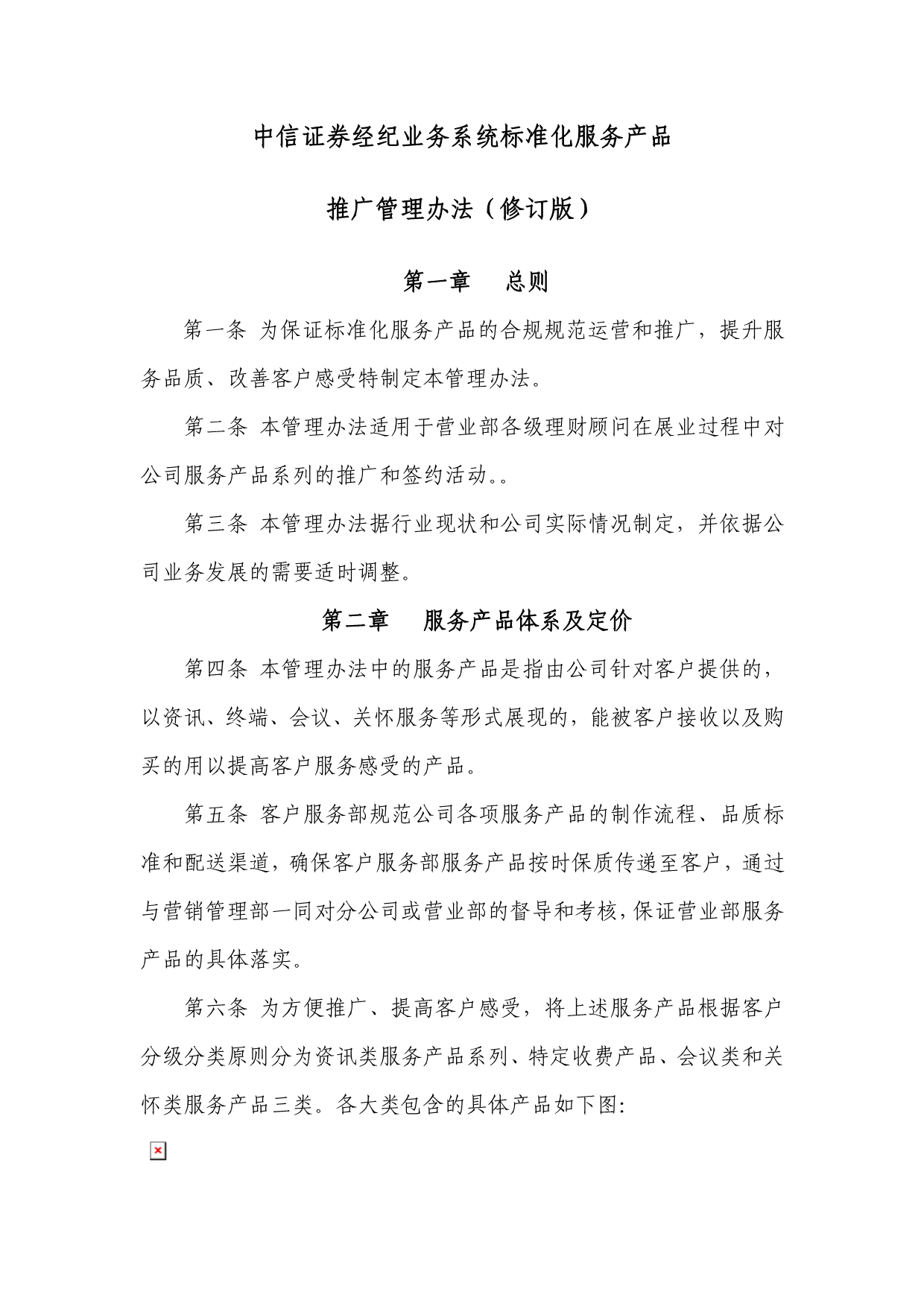 中信证券经纪业务系统标准化服务产品

推广管理办法（修订版）

第一章　总则

第一条 为保证标准化服务产品的合规规范运营和推广，提升服务品质、改善客户感受特制定本管理办法。

第二条 本管理办法适用于营业部各级理财顾问在展业过程中对公司服务产品系列的推广和签约活动。。

第三条 本管理办法据行业现状和公司实际情况制定，并依据公司业务发展的需要适时调整。

第二章　服务产品体系及定价

第四条 本管理办法中的服务产品是指由公司针对客户提供的，以资讯、终端、会议、关怀服务等形式展现的，能被客户接收以及购买的用以提高客户服务感受的产品。

第五条 客户服务部规范公司各项服务产品的制作流程、品质标准和配送渠道，确保客户服务部服务产品按时保质传递至客户，通过与营销管理部一同对分公司或营业部的督导和考核，保证营业部服务产品的具体落实。

第六条 为方便推广、提高客户感受，将上述服务产品根据客户分级分类原则分为资讯类服务产品系列、特定收费产品、会议类和关怀类服务产品三类。各大类包含的具体产品如下图: